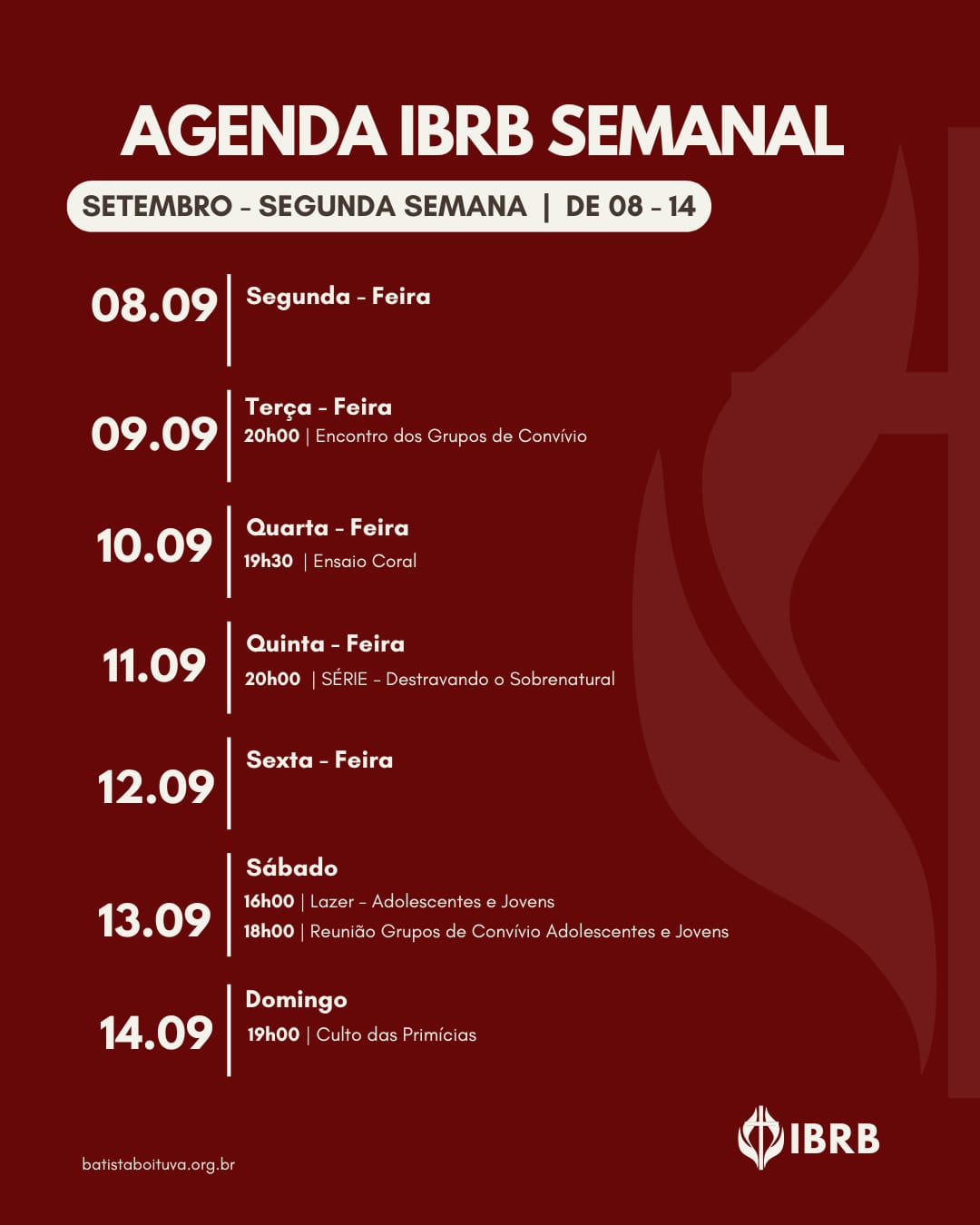 AGENDA IBRB SEMANAL

SETEMBRO - SEGUNDA SEMANA | DE 08 - 14

08.09 Segunda - Feira

09.09 Terça - Feira
20h00 | Encontro dos Grupos de Convívio

10.09 Quarta - Feira
19h30 | Ensaio Coral

11.09 Quinta - Feira
20h00 | SÉRIE - Destravando o Sobrenatural

12.09 Sexta - Feira

13.09 Sábado
16h00 | Lazer - Adolescentes e Jovens
18h00 | Reunião Grupos de Convívio Adolescentes e Jovens

14.09 Domingo
19h00 | Culto das Primícias

batistaboituva.org.br

IBRB